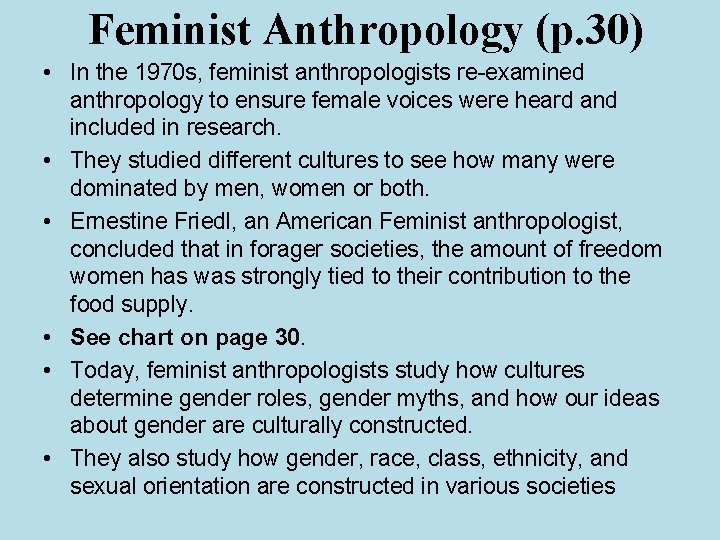 Feminist Anthropology (p.30)

• In the 1970s, feminist anthropologists re-examined anthropology to ensure female voices were heard and included in research.
• They studied different cultures to see how many were dominated by men, women or both.
• Ernestine Friedl, an American Feminist anthropologist, concluded that in forager societies, the amount of freedom women has was strongly tied to their contribution to the food supply.
• See chart on page 30.
• Today, feminist anthropologists study how cultures determine gender roles, gender myths, and how our ideas about gender are culturally constructed.
• They also study how gender, race, class, ethnicity, and sexual orientation are constructed in various societies